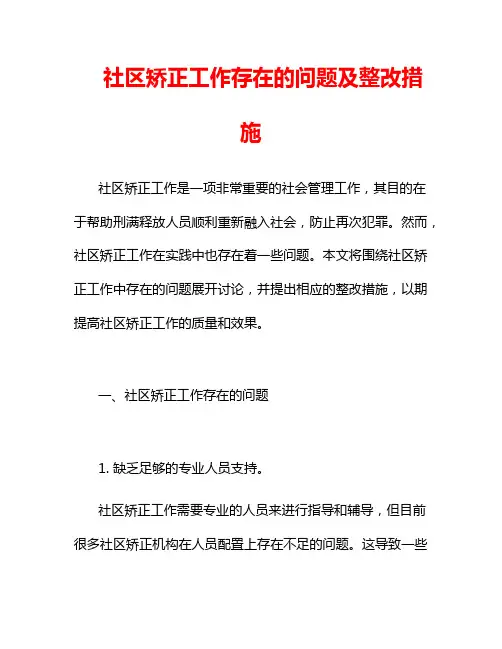 社区矫正工作存在的问题及整改措施

社区矫正工作是一项非常重要的社会管理工作，其目的在于帮助刑满释放人员顺利重新融入社会，防止再次犯罪。然而，社区矫正工作在实践中也存在着一些问题。本文将围绕社区矫正工作中存在的问题展开讨论，并提出相应的整改措施，以期提高社区矫正工作的质量和效果。

一、社区矫正工作存在的问题

1. 缺乏足够的专业人员支持。

社区矫正工作需要专业的人员来进行指导和辅导，但目前很多社区矫正机构在人员配置上存在不足的问题。这导致一些